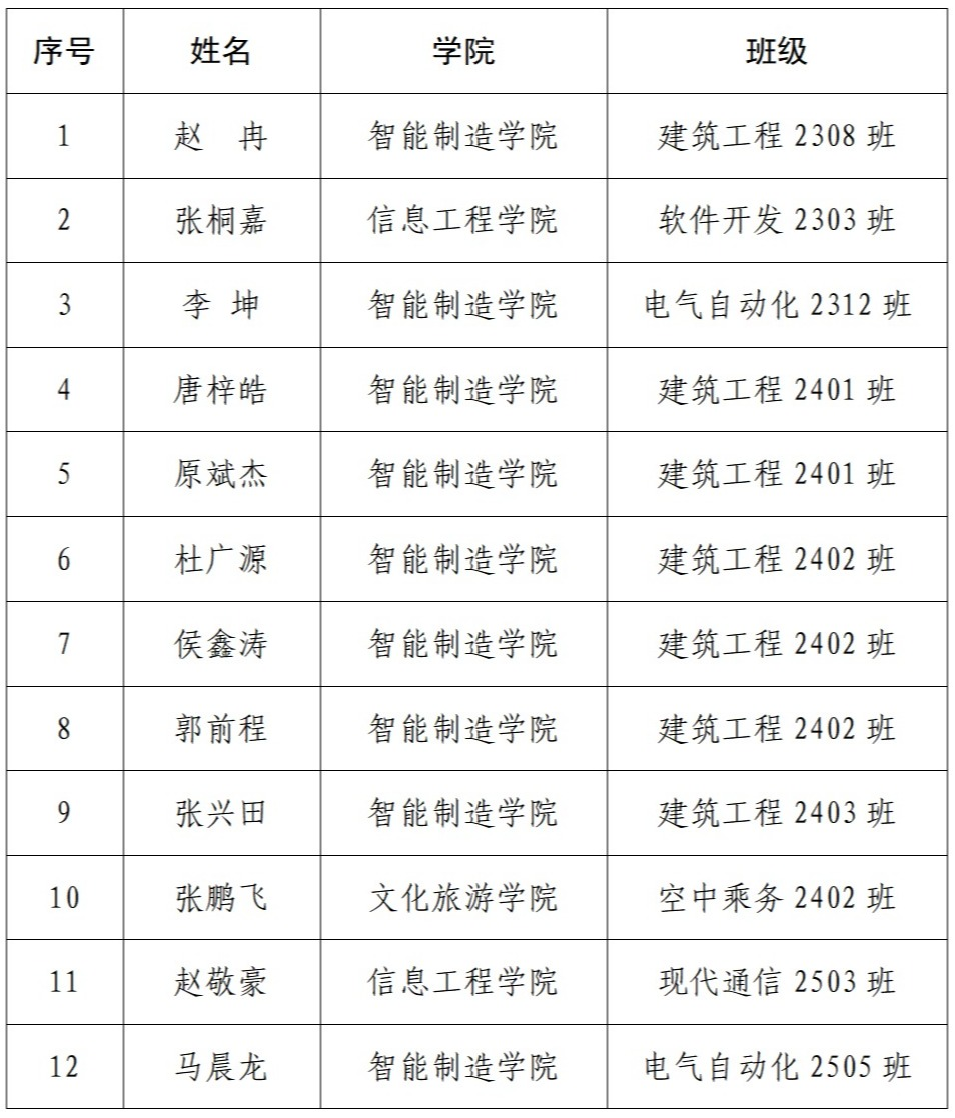 | 序号 | 姓名 | 学院 | 班级 |
|---|---|---|---|
| 1 | 赵　冉 | 智能制造学院 | 建筑工程 2308 班 |
| 2 | 张桐嘉 | 信息工程学院 | 软件开发 2303 班 |
| 3 | 李　坤 | 智能制造学院 | 电气自动化 2312 班 |
| 4 | 唐梓皓 | 智能制造学院 | 建筑工程 2401 班 |
| 5 | 原斌杰 | 智能制造学院 | 建筑工程 2401 班 |
| 6 | 杜广源 | 智能制造学院 | 建筑工程 2402 班 |
| 7 | 侯鑫涛 | 智能制造学院 | 建筑工程 2402 班 |
| 8 | 郭前程 | 智能制造学院 | 建筑工程 2402 班 |
| 9 | 张兴田 | 智能制造学院 | 建筑工程 2403 班 |
| 10 | 张鹏飞 | 文化旅游学院 | 空中乘务 2402 班 |
| 11 | 赵敬豪 | 信息工程学院 | 现代通信 2503 班 |
| 12 | 马晨龙 | 智能制造学院 | 电气自动化 2505 班 |